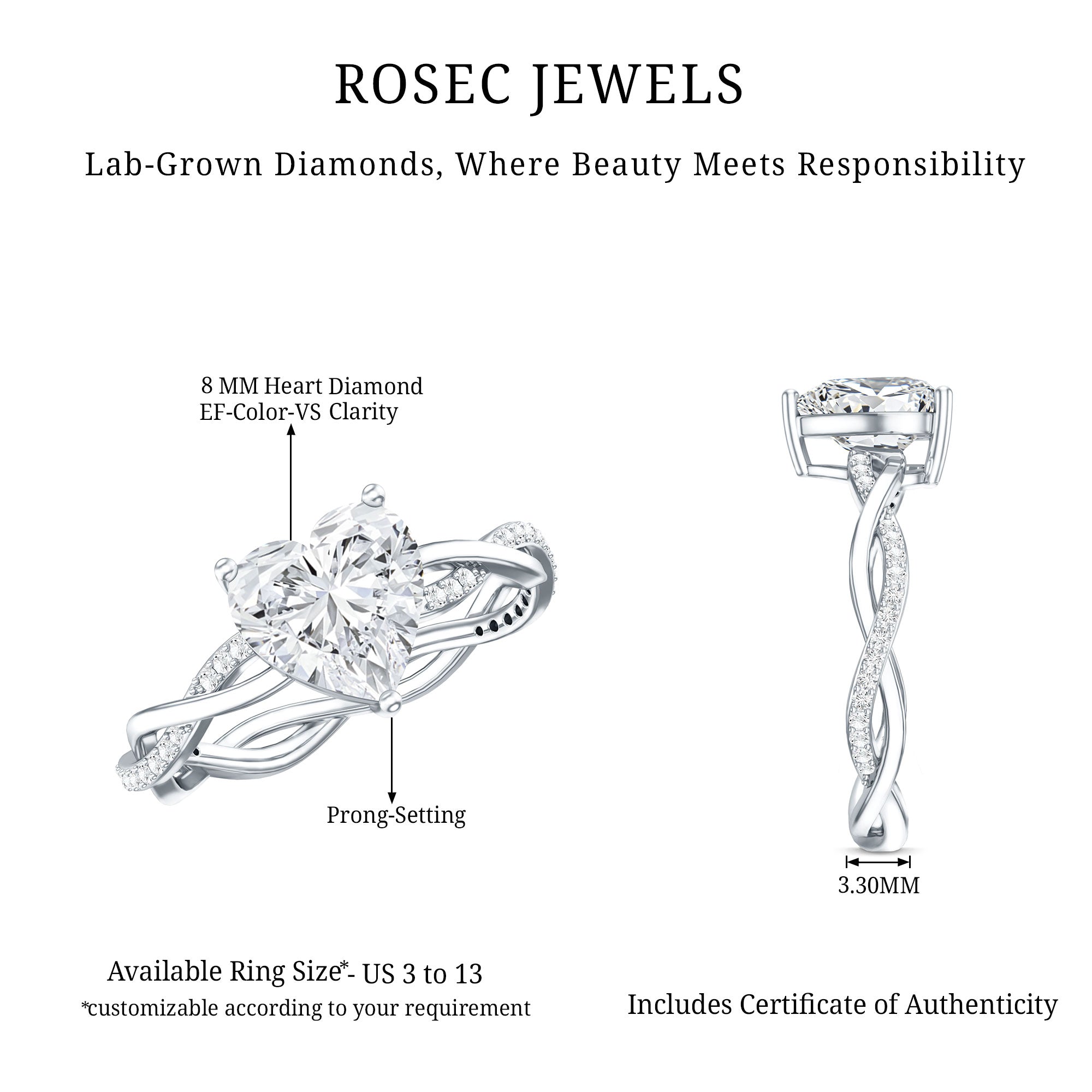 ROSEC JEWELS

Lab-Grown Diamonds, Where Beauty Meets Responsibility

8 MM Heart Diamond
EF-Color-VS Clarity

Prong-Setting

3.30MM

Available Ring Size*- US 3 to 13
*customizable according to your requirement

Includes Certificate of Authenticity